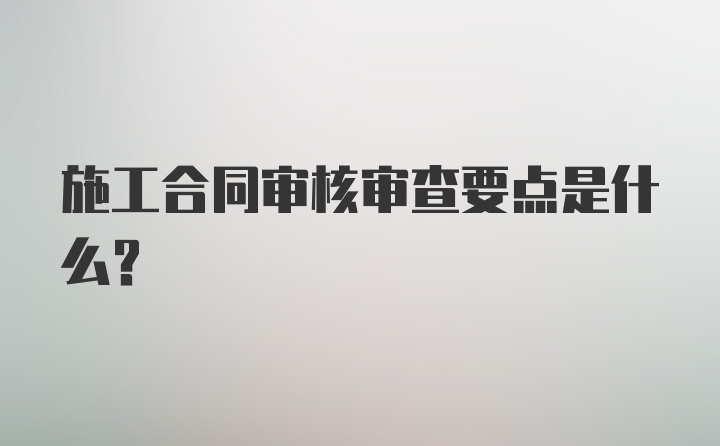 施工合同审核审查要点是什么?